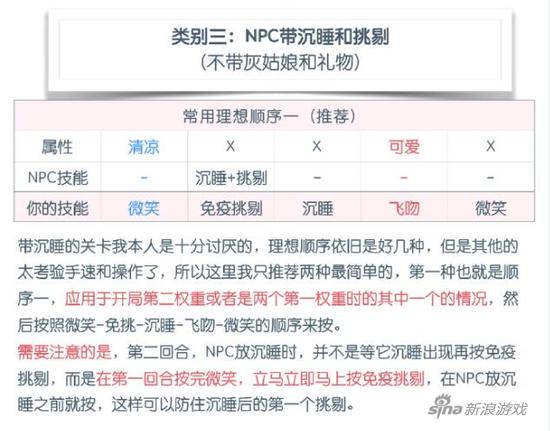 类别三：NPC带沉睡和挑剔
（不带灰姑娘和礼物）

| 常用理想顺序一（推荐） | | | | | |
|---|---|---|---|---|---|
| 属性 | 清凉 | X | X | 可爱 | X |
| NPC技能 | - | 沉睡+挑剔 | - | - | - |
| 你的技能 | 微笑 | 免疫挑剔 | 沉睡 | 飞吻 | 微笑 |

带沉睡的关卡我本人是十分讨厌的，理想顺序依旧是好几种，但是其他的太考验手速和操作了，所以这里我只推荐两种最简单的，第一种也就是顺序一，应用于开局第二权重或者是两个第一权重时的其中一个的情况，然后按照微笑-免挑-沉睡-飞吻-微笑的顺序来按。
需要注意的是，第二回合，NPC放沉睡时，并不是等它沉睡出现再按免疫挑剔，而是在第一回合按完微笑，立马立即马上按免疫挑剔，在NPC放沉睡之前就按，这样可以防住沉睡后的第一个挑剔。

sina 新浪游戏